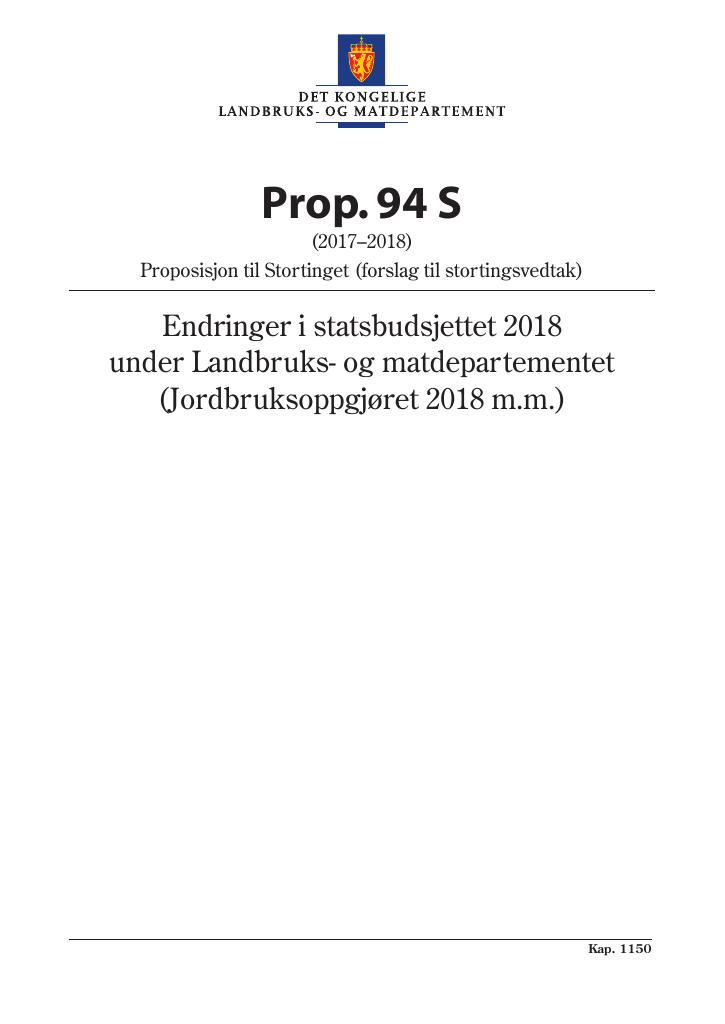 DET KONGELIGE
LANDBRUKS- OG MATDEPARTEMENT

Prop. 94 S
(2017–2018)
Proposisjon til Stortinget (forslag til stortingsvedtak)

Endringer i statsbudsjettet 2018
under Landbruks- og matdepartementet
(Jordbruksoppgjøret 2018 m.m.)

Kap. 1150